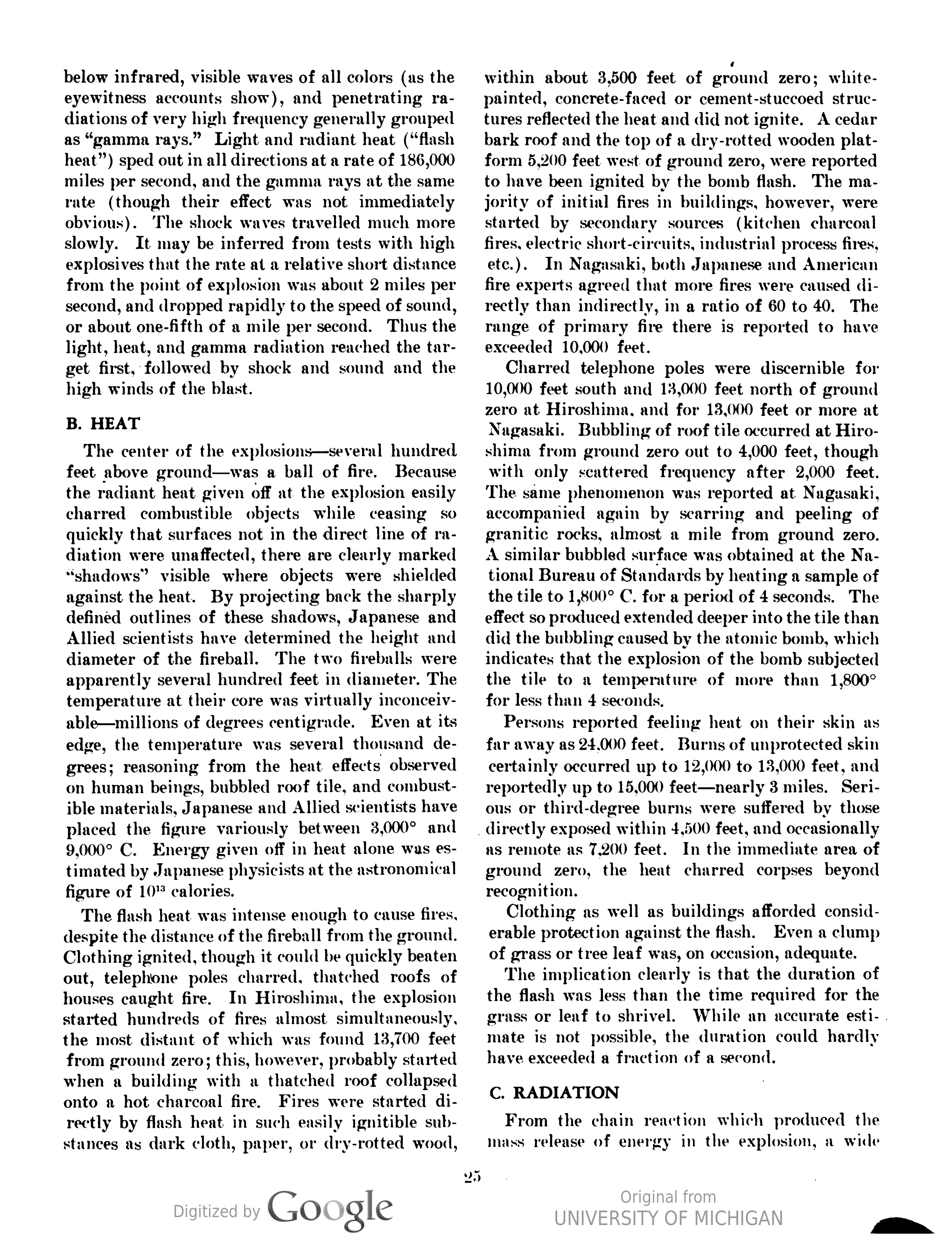 below infrared, visible waves of all colors (as the eyewitness accounts show), and penetrating radiations of very high frequency generally grouped as "gamma rays." Light and radiant heat ("flash heat") sped out in all directions at a rate of 186,000 miles per second, and the gamma rays at the same rate (though their effect was not immediately obvious). The shock waves travelled much more slowly. It may be inferred from tests with high explosives that the rate at a relative short distance from the point of explosion was about 2 miles per second, and dropped rapidly to the speed of sound, or about one-fifth of a mile per second. Thus the light, heat, and gamma radiation reached the target first, followed by shock and sound and the high winds of the blast.

B. HEAT

The center of the explosions—several hundred feet above ground—was a ball of fire. Because the radiant heat given off at the explosion easily charred combustible objects while ceasing so quickly that surfaces not in the direct line of radiation were unaffected, there are clearly marked "shadows" visible where objects were shielded against the heat. By projecting back the sharply defined outlines of these shadows, Japanese and Allied scientists have determined the height and diameter of the fireball. The two fireballs were apparently several hundred feet in diameter. The temperature at their core was virtually inconceivable—millions of degrees centigrade. Even at its edge, the temperature was several thousand degrees; reasoning from the heat effects observed on human beings, bubbled roof tile, and combustible materials, Japanese and Allied scientists have placed the figure variously between 3,000° and 9,000° C. Energy given off in heat alone was estimated by Japanese physicists at the astronomical figure of $10^{13}$ calories.

The flash heat was intense enough to cause fires, despite the distance of the fireball from the ground. Clothing ignited, though it could be quickly beaten out, telephone poles charred, thatched roofs of houses caught fire. In Hiroshima, the explosion started hundreds of fires almost simultaneously, the most distant of which was found 13,700 feet from ground zero; this, however, probably started when a building with a thatched roof collapsed onto a hot charcoal fire. Fires were started directly by flash heat in such easily ignitible substances as dark cloth, paper, or dry-rotted wood, within about 3,500 feet of ground zero; white-painted, concrete-faced or cement-stuccoed structures reflected the heat and did not ignite. A cedar bark roof and the top of a dry-rotted wooden platform 5,200 feet west of ground zero, were reported to have been ignited by the bomb flash. The majority of initial fires in buildings, however, were started by secondary sources (kitchen charcoal fires, electric short-circuits, industrial process fires, etc.). In Nagasaki, both Japanese and American fire experts agreed that more fires were caused directly than indirectly, in a ratio of 60 to 40. The range of primary fire there is reported to have exceeded 10,000 feet.

Charred telephone poles were discernible for 10,000 feet south and 13,000 feet north of ground zero at Hiroshima, and for 13,000 feet or more at Nagasaki. Bubbling of roof tile occurred at Hiroshima from ground zero out to 4,000 feet, though with only scattered frequency after 2,000 feet. The same phenomenon was reported at Nagasaki, accompanied again by scarring and peeling of granitic rocks, almost a mile from ground zero. A similar bubbled surface was obtained at the National Bureau of Standards by heating a sample of the tile to 1,800° C. for a period of 4 seconds. The effect so produced extended deeper into the tile than did the bubbling caused by the atomic bomb, which indicates that the explosion of the bomb subjected the tile to a temperature of more than 1,800° for less than 4 seconds.

Persons reported feeling heat on their skin as far away as 24,000 feet. Burns of unprotected skin certainly occurred up to 12,000 to 13,000 feet, and reportedly up to 15,000 feet—nearly 3 miles. Serious or third-degree burns were suffered by those directly exposed within 4,500 feet, and occasionally as remote as 7,200 feet. In the immediate area of ground zero, the heat charred corpses beyond recognition.

Clothing as well as buildings afforded considerable protection against the flash. Even a clump of grass or tree leaf was, on occasion, adequate.

The implication clearly is that the duration of the flash was less than the time required for the grass or leaf to shrivel. While an accurate estimate is not possible, the duration could hardly have exceeded a fraction of a second.

C. RADIATION

From the chain reaction which produced the mass release of energy in the explosion, a wide

25

Digitized by Google

Original from
UNIVERSITY OF MICHIGAN